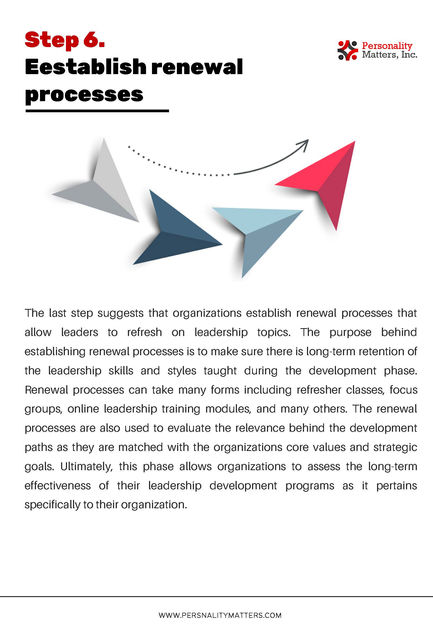 Step 6.
Eestablish renewal processes

Personality Matters, Inc.

The last step suggests that organizations establish renewal processes that allow leaders to refresh on leadership topics. The purpose behind establishing renewal processes is to make sure there is long-term retention of the leadership skills and styles taught during the development phase. Renewal processes can take many forms including refresher classes, focus groups, online leadership training modules, and many others. The renewal processes are also used to evaluate the relevance behind the development paths as they are matched with the organizations core values and strategic goals. Ultimately, this phase allows organizations to assess the long-term effectiveness of their leadership development programs as it pertains specifically to their organization.

WWW.PERSNALITYMATTERS.COM